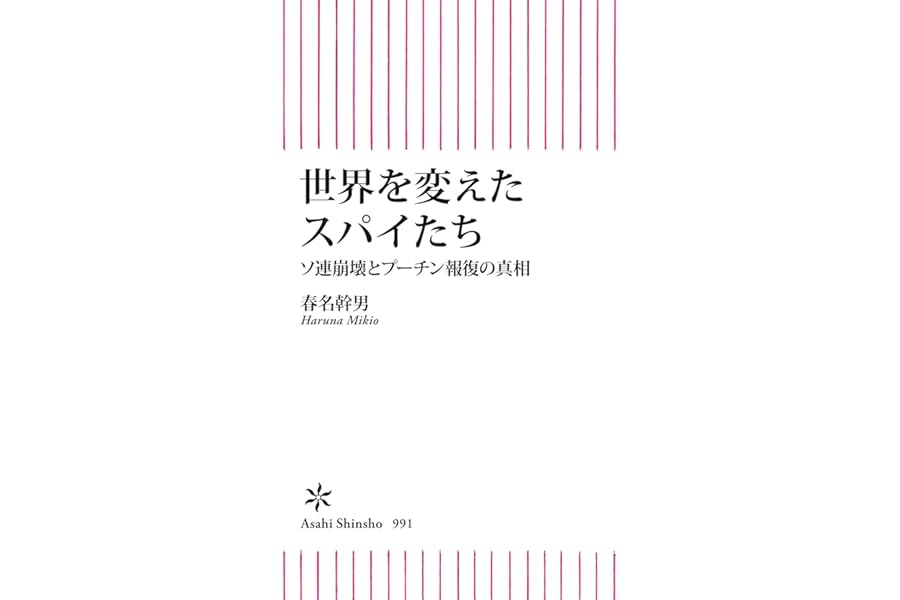 世界を変えた
スパイたち

ソ連崩壊とプーチン報復の真相

春名幹男
Haruna Mikio

Asahi Shinsho 991